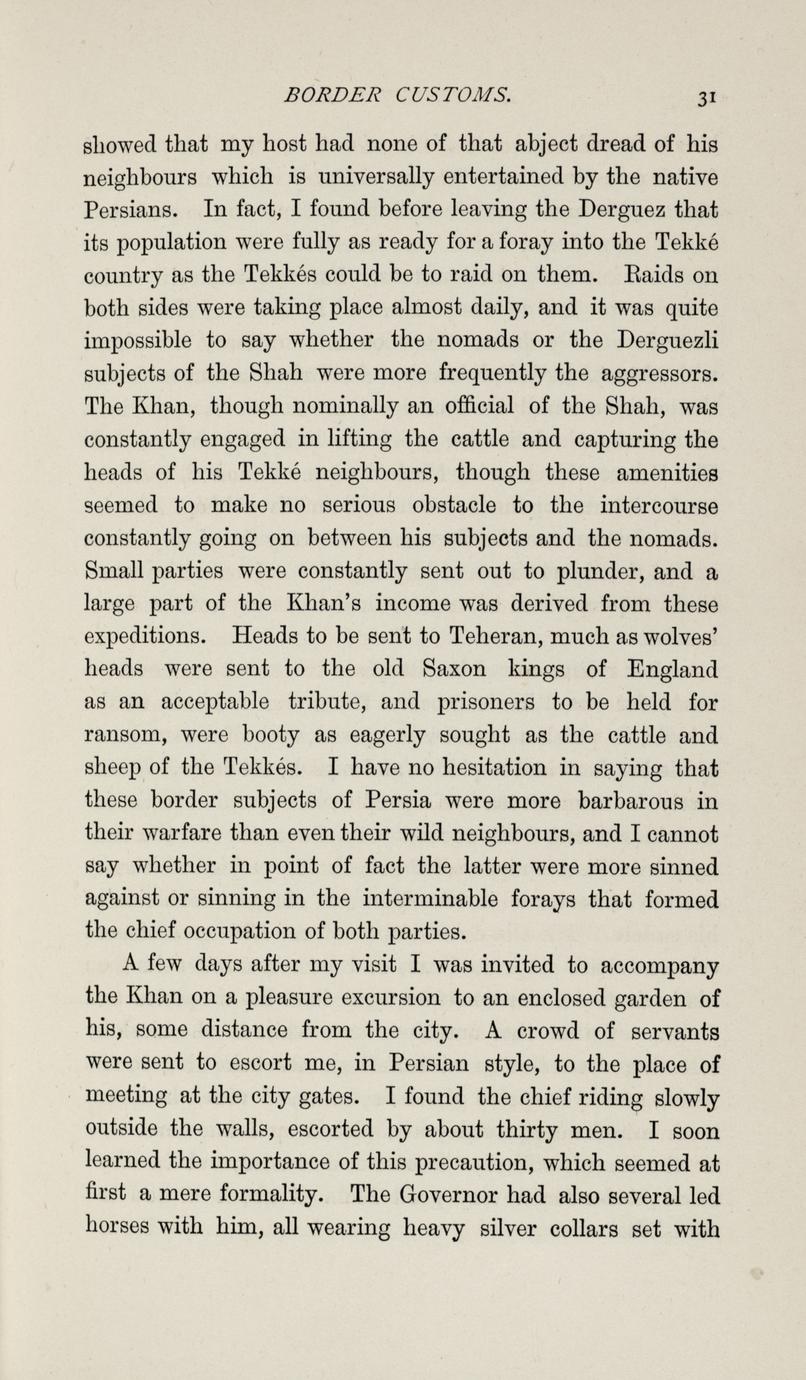 BORDER CUSTOMS. 31

showed that my host had none of that abject dread of his neighbours which is universally entertained by the native Persians. In fact, I found before leaving the Derguez that its population were fully as ready for a foray into the Tekké country as the Tekkés could be to raid on them. Raids on both sides were taking place almost daily, and it was quite impossible to say whether the nomads or the Derguezli subjects of the Shah were more frequently the aggressors. The Khan, though nominally an official of the Shah, was constantly engaged in lifting the cattle and capturing the heads of his Tekké neighbours, though these amenities seemed to make no serious obstacle to the intercourse constantly going on between his subjects and the nomads. Small parties were constantly sent out to plunder, and a large part of the Khan's income was derived from these expeditions. Heads to be sent to Teheran, much as wolves' heads were sent to the old Saxon kings of England as an acceptable tribute, and prisoners to be held for ransom, were booty as eagerly sought as the cattle and sheep of the Tekkés. I have no hesitation in saying that these border subjects of Persia were more barbarous in their warfare than even their wild neighbours, and I cannot say whether in point of fact the latter were more sinned against or sinning in the interminable forays that formed the chief occupation of both parties.

A few days after my visit I was invited to accompany the Khan on a pleasure excursion to an enclosed garden of his, some distance from the city. A crowd of servants were sent to escort me, in Persian style, to the place of meeting at the city gates. I found the chief riding slowly outside the walls, escorted by about thirty men. I soon learned the importance of this precaution, which seemed at first a mere formality. The Governor had also several led horses with him, all wearing heavy silver collars set with